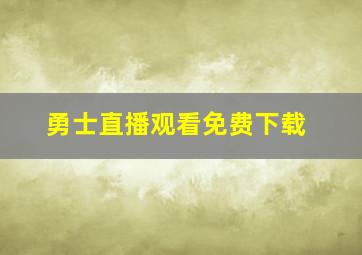 勇士直播观看免费下载